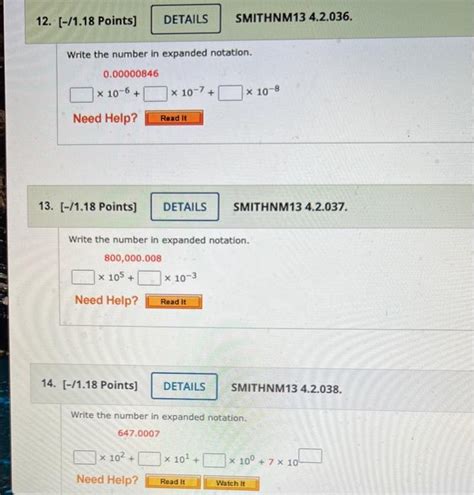 12. [-/1.18 Points] DETAILS SMITHNM13 4.2.036.

Write the number in expanded notation.

0.00000846

$\square \times 10^{-6} + \square \times 10^{-7} + \square \times 10^{-8}$

Need Help? Read It

13. [-/1.18 Points] DETAILS SMITHNM13 4.2.037.

Write the number in expanded notation.

800,000.008

$\square \times 10^{5} + \square \times 10^{-3}$

Need Help? Read It

14. [-/1.18 Points] DETAILS SMITHNM13 4.2.038.

Write the number in expanded notation.

647.0007

$\square \times 10^{2} + \square \times 10^{1} + \square \times 10^{0} + 7 \times 10^{\square}$

Need Help? Read It Watch It